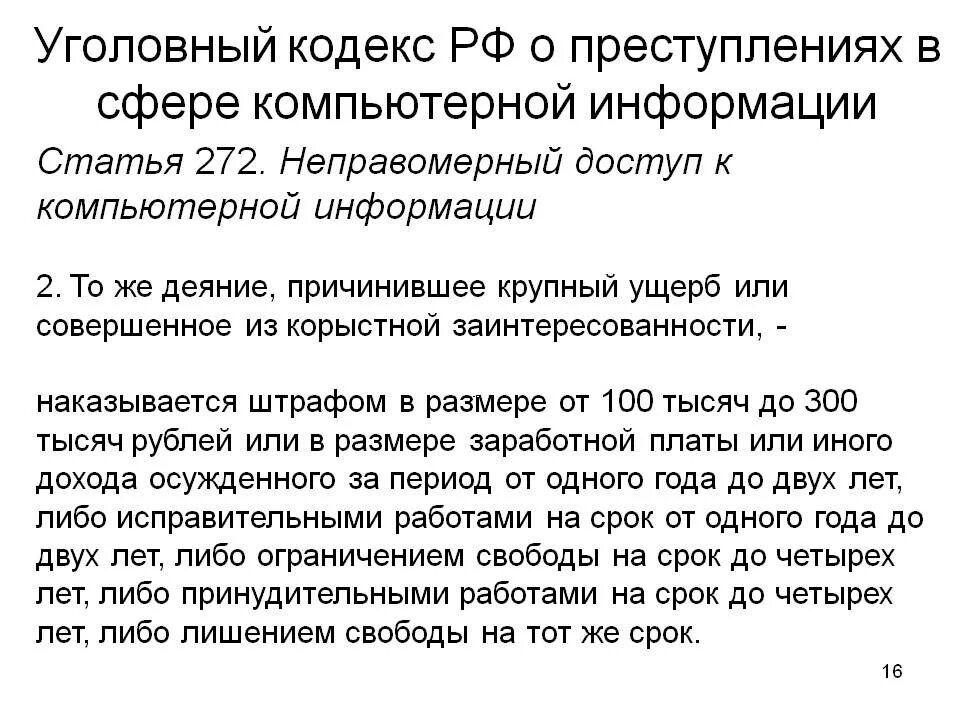 Уголовный кодекс РФ о преступлениях в сфере компьютерной информации

Статья 272. Неправомерный доступ к компьютерной информации

2. То же деяние, причинившее крупный ущерб или совершенное из корыстной заинтересованности, -

наказывается штрафом в размере от 100 тысяч до 300 тысяч рублей или в размере заработной платы или иного дохода осужденного за период от одного года до двух лет, либо исправительными работами на срок от одного года до двух лет, либо ограничением свободы на срок до четырех лет, либо принудительными работами на срок до четырех лет, либо лишением свободы на тот же срок.

16